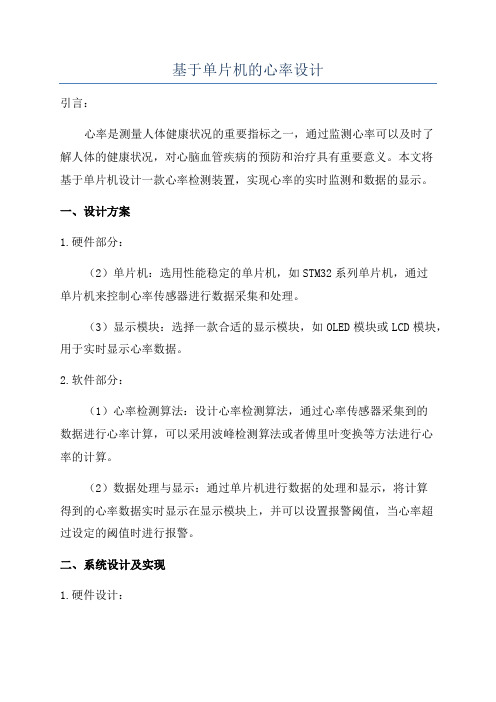 基于单片机的心率设计

引言：

心率是测量人体健康状况的重要指标之一，通过监测心率可以及时了解人体的健康状况，对心脑血管疾病的预防和治疗具有重要意义。本文将基于单片机设计一款心率检测装置，实现心率的实时监测和数据的显示。

一、设计方案

1.硬件部分：

（2）单片机：选用性能稳定的单片机，如STM32系列单片机，通过单片机来控制心率传感器进行数据采集和处理。

（3）显示模块：选择一款合适的显示模块，如OLED模块或LCD模块，用于实时显示心率数据。

2.软件部分：

（1）心率检测算法：设计心率检测算法，通过心率传感器采集到的数据进行心率计算，可以采用波峰检测算法或者傅里叶变换等方法进行心率的计算。

（2）数据处理与显示：通过单片机进行数据的处理和显示，将计算得到的心率数据实时显示在显示模块上，并可以设置报警阈值，当心率超过设定的阈值时进行报警。

二、系统设计及实现

1.硬件设计：